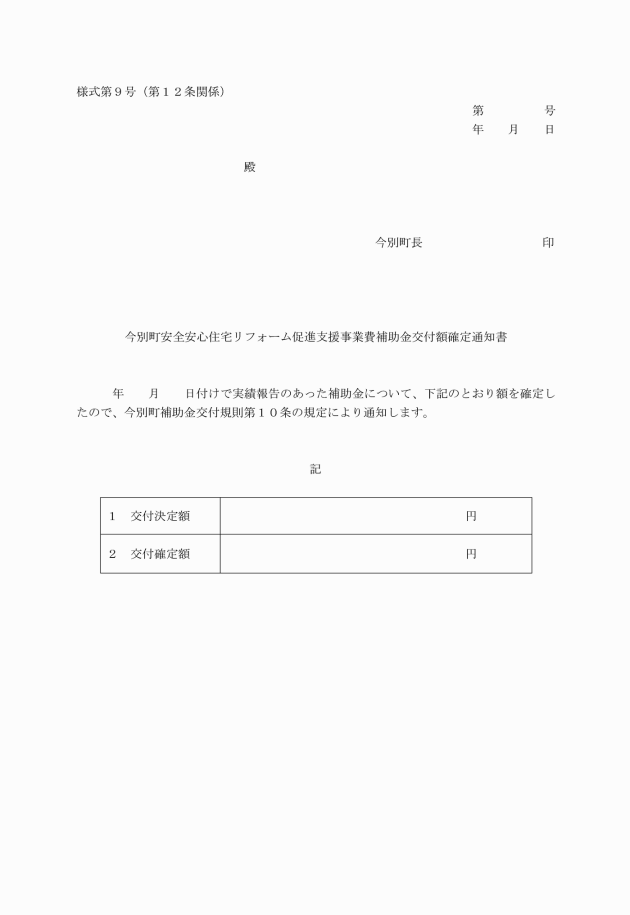 様式第９号（第１２条関係）

第　　　　号
年　　月　　日

殿

今別町長　　　　　　　　　印

今別町安全安心住宅リフォーム促進支援事業費補助金交付額確定通知書

年　　月　　日付けで実績報告のあった補助金について、下記のとおり額を確定したので、今別町補助金交付規則第１０条の規定により通知します。

記

| １　交付決定額 | 円 |
|---|---|
| ２　交付確定額 | 円 |